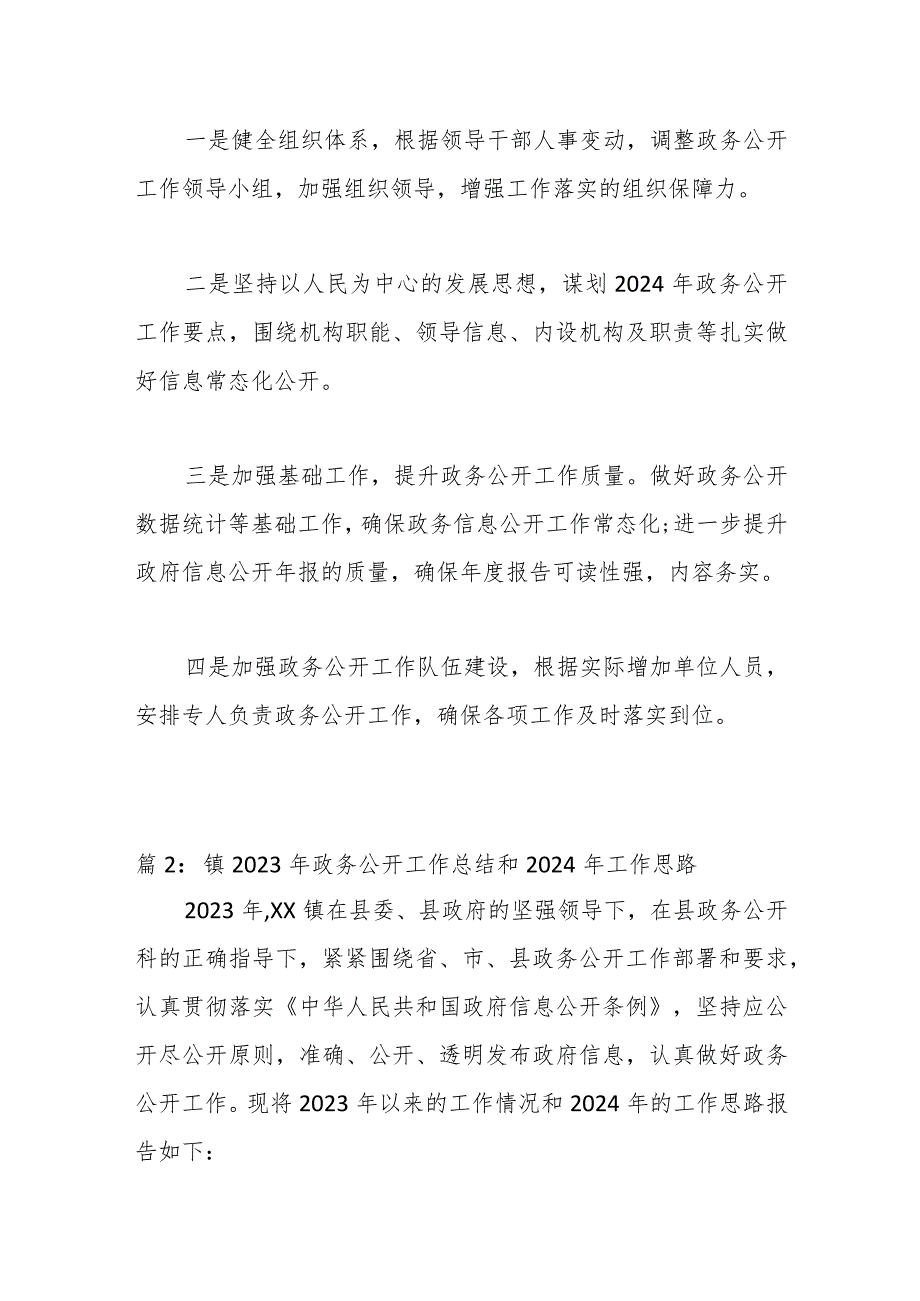 一是健全组织体系，根据领导干部人事变动，调整政务公开工作领导小组，加强组织领导，增强工作落实的组织保障力。

二是坚持以人民为中心的发展思想，谋划2024年政务公开工作要点，围绕机构职能、领导信息、内设机构及职责等扎实做好信息常态化公开。

三是加强基础工作，提升政务公开工作质量。做好政务公开数据统计等基础工作，确保政务信息公开工作常态化;进一步提升政府信息公开年报的质量，确保年度报告可读性强，内容务实。

四是加强政务公开工作队伍建设，根据实际增加单位人员，安排专人负责政务公开工作，确保各项工作及时落实到位。

篇2：镇2023年政务公开工作总结和2024年工作思路

2023年,XX镇在县委、县政府的坚强领导下，在县政务公开科的正确指导下，紧紧围绕省、市、县政务公开工作部署和要求，认真贯彻落实《中华人民共和国政府信息公开条例》，坚持应公开尽公开原则，准确、公开、透明发布政府信息，认真做好政务公开工作。现将2023年以来的工作情况和2024年的工作思路报告如下：